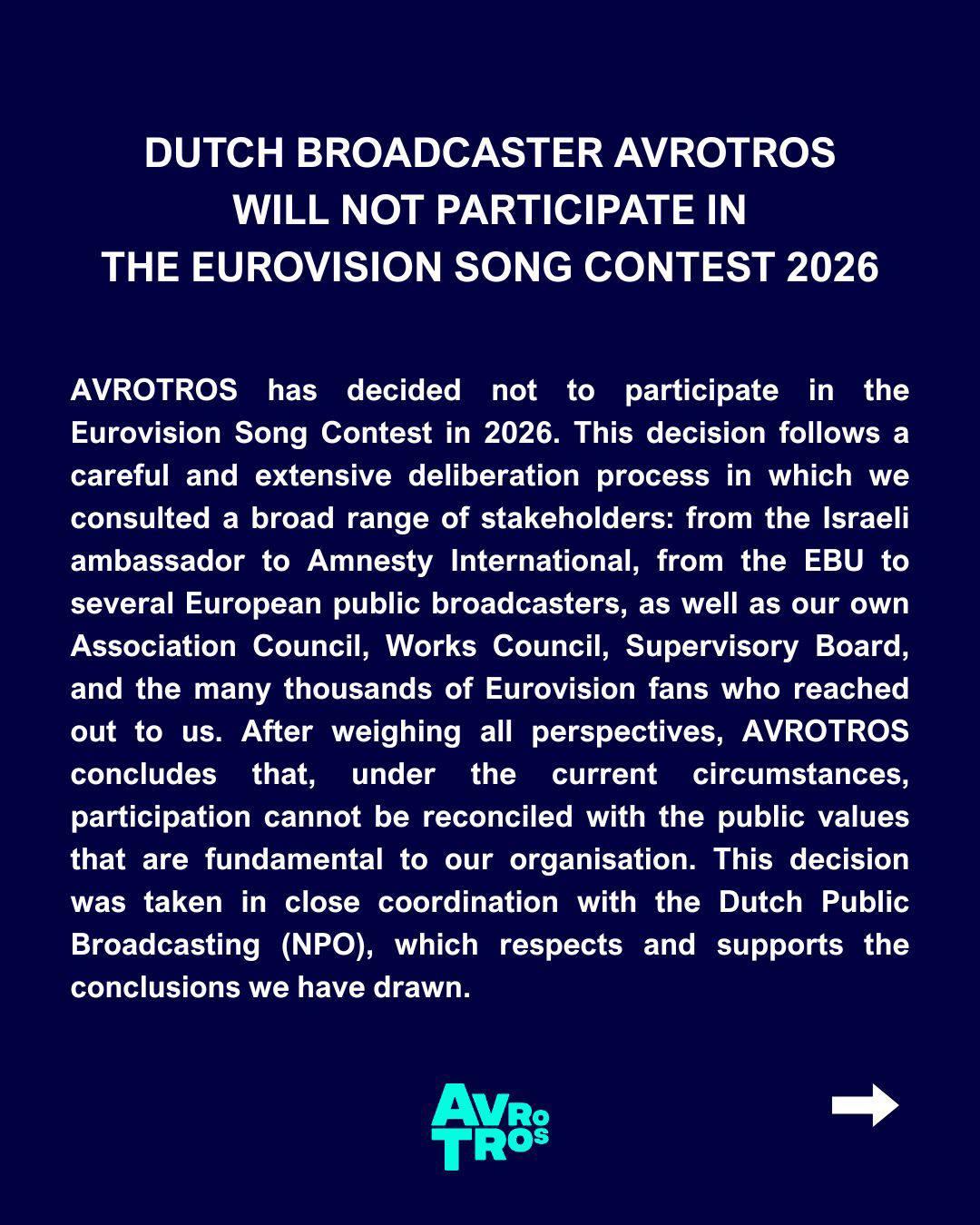 DUTCH BROADCASTER AVROTROS WILL NOT PARTICIPATE IN THE EUROVISION SONG CONTEST 2026

AVROTROS has decided not to participate in the Eurovision Song Contest in 2026. This decision follows a careful and extensive deliberation process in which we consulted a broad range of stakeholders: from the Israeli ambassador to Amnesty International, from the EBU to several European public broadcasters, as well as our own Association Council, Works Council, Supervisory Board, and the many thousands of Eurovision fans who reached out to us. After weighing all perspectives, AVROTROS concludes that, under the current circumstances, participation cannot be reconciled with the public values that are fundamental to our organisation. This decision was taken in close coordination with the Dutch Public Broadcasting (NPO), which respects and supports the conclusions we have drawn.

AVRO TROS